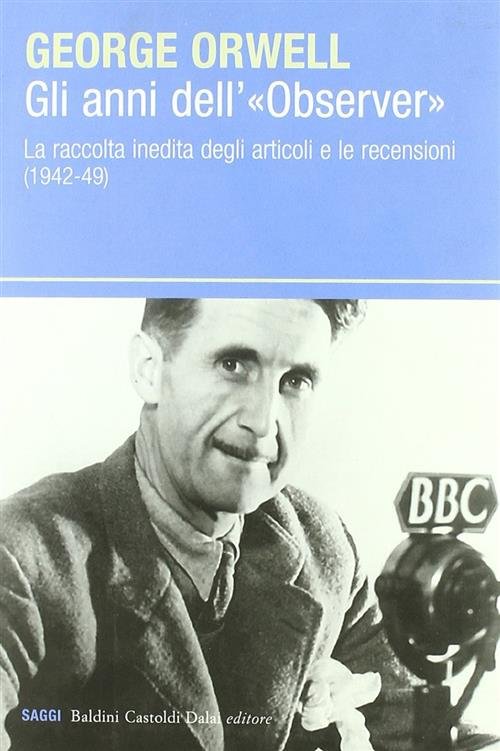 GEORGE ORWELL
Gli anni dell'«Observer»

La raccolta inedita degli articoli e le recensioni (1942-49)

BBC

SAGGI Baldini Castoldi Dalai editore